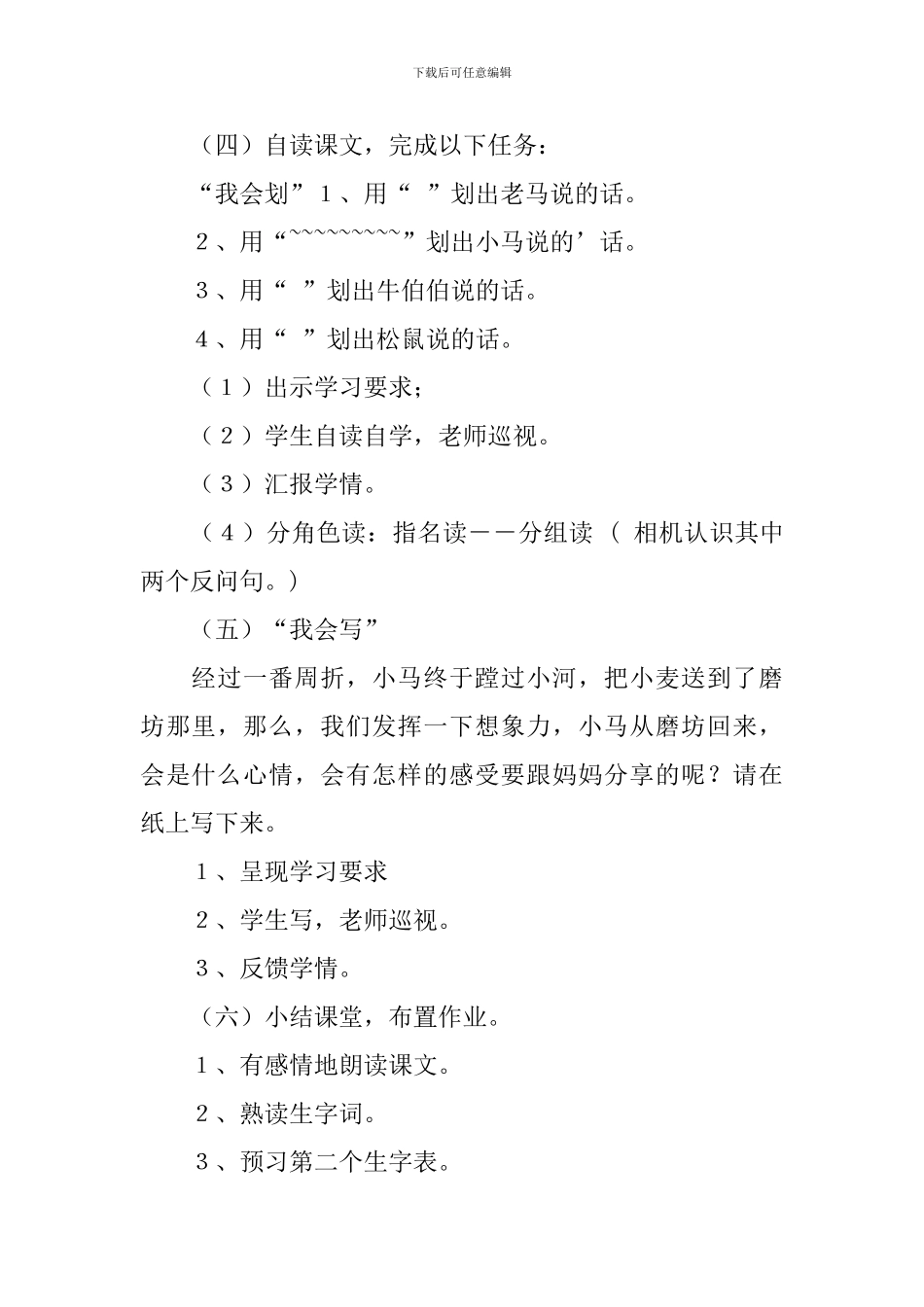 下载后可任意编辑

（四）自读课文，完成以下任务：

“我会划”1、用“ ”划出老马说的话。

2、用“~~~~~~~~~”划出小马说的’话。

3、用“ ”划出牛伯伯说的话。

4、用“ ”划出松鼠说的话。

（1）出示学习要求；

（2）学生自读自学，老师巡视。

（3）汇报学情。

（4）分角色读：指名读——分组读（ 相机认识其中两个反问句。）

（五）“我会写”

经过一番周折，小马终于蹚过小河，把小麦送到了磨坊那里，那么，我们发挥一下想象力，小马从磨坊回来，会是什么心情，会有怎样的感受要跟妈妈分享的呢？请在纸上写下来。

1、呈现学习要求

2、学生写，老师巡视。

3、反馈学情。

（六）小结课堂，布置作业。

1、有感情地朗读课文。

2、熟读生字词。

3、预习第二个生字表。